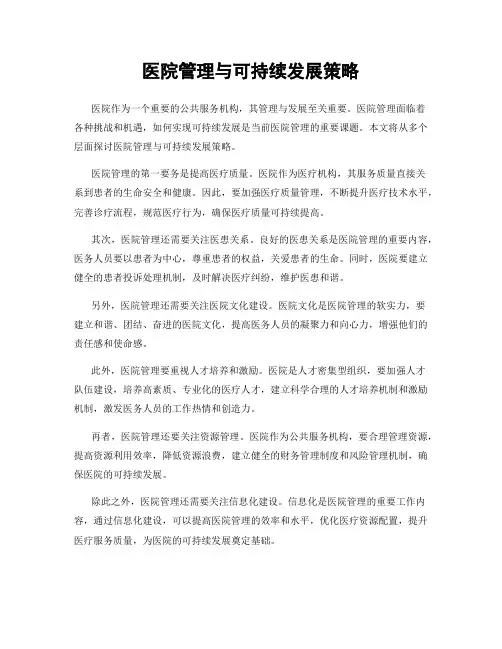 医院管理与可持续发展策略

医院作为一个重要的公共服务机构，其管理与发展至关重要。医院管理面临着各种挑战和机遇，如何实现可持续发展是当前医院管理的重要课题。本文将从多个层面探讨医院管理与可持续发展策略。

医院管理的第一要务是提高医疗质量。医院作为医疗机构，其服务质量直接关系到患者的生命安全和健康。因此，要加强医疗质量管理，不断提升医疗技术水平，完善诊疗流程，规范医疗行为，确保医疗质量可持续提高。

其次，医院管理还需要关注医患关系。良好的医患关系是医院管理的重要内容，医务人员要以患者为中心，尊重患者的权益，关爱患者的生命。同时，医院要建立健全的患者投诉处理机制，及时解决医疗纠纷，维护医患和谐。

另外，医院管理还需要关注医院文化建设。医院文化是医院管理的软实力，要建立和谐、团结、奋进的医院文化，提高医务人员的凝聚力和向心力，增强他们的责任感和使命感。

此外，医院管理要重视人才培养和激励。医院是人才密集型组织，要加强人才队伍建设，培养高素质、专业化的医疗人才，建立科学合理的人才培养机制和激励机制，激发医务人员的工作热情和创造力。

再者，医院管理还要关注资源管理。医院作为公共服务机构，要合理管理资源，提高资源利用效率，降低资源浪费，建立健全的财务管理制度和风险管理机制，确保医院的可持续发展。

除此之外，医院管理还需要关注信息化建设。信息化是医院管理的重要工作内容，通过信息化建设，可以提高医院管理的效率和水平，优化医疗资源配置，提升医疗服务质量，为医院的可持续发展奠定基础。